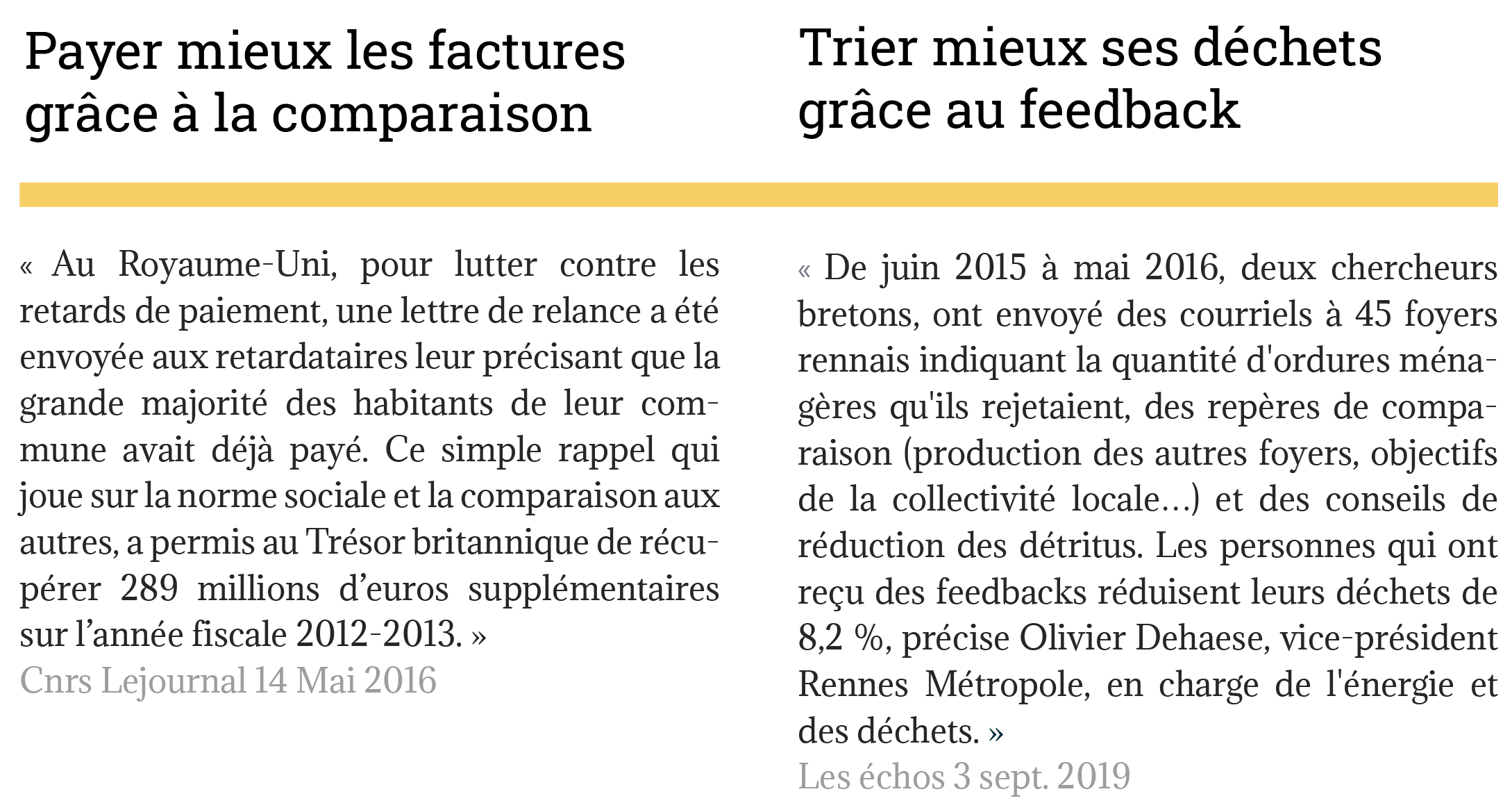 Payer mieux les factures grâce à la comparaison

« Au Royaume-Uni, pour lutter contre les retards de paiement, une lettre de relance a été envoyée aux retardataires leur précisant que la grande majorité des habitants de leur commune avait déjà payé. Ce simple rappel qui joue sur la norme sociale et la comparaison aux autres, a permis au Trésor britannique de récupérer 289 millions d’euros supplémentaires sur l’année fiscale 2012-2013. »
Cnrs Lejournal 14 Mai 2016

Trier mieux ses déchets grâce au feedback

« De juin 2015 à mai 2016, deux chercheurs bretons, ont envoyé des courriels à 45 foyers rennais indiquant la quantité d'ordures ménagères qu'ils rejetaient, des repères de comparaison (production des autres foyers, objectifs de la collectivité locale…) et des conseils de réduction des détritus. Les personnes qui ont reçu des feedbacks réduisent leurs déchets de 8,2 %, précise Olivier Dehaese, vice-président Rennes Métropole, en charge de l'énergie et des déchets. »
Les échos 3 sept. 2019